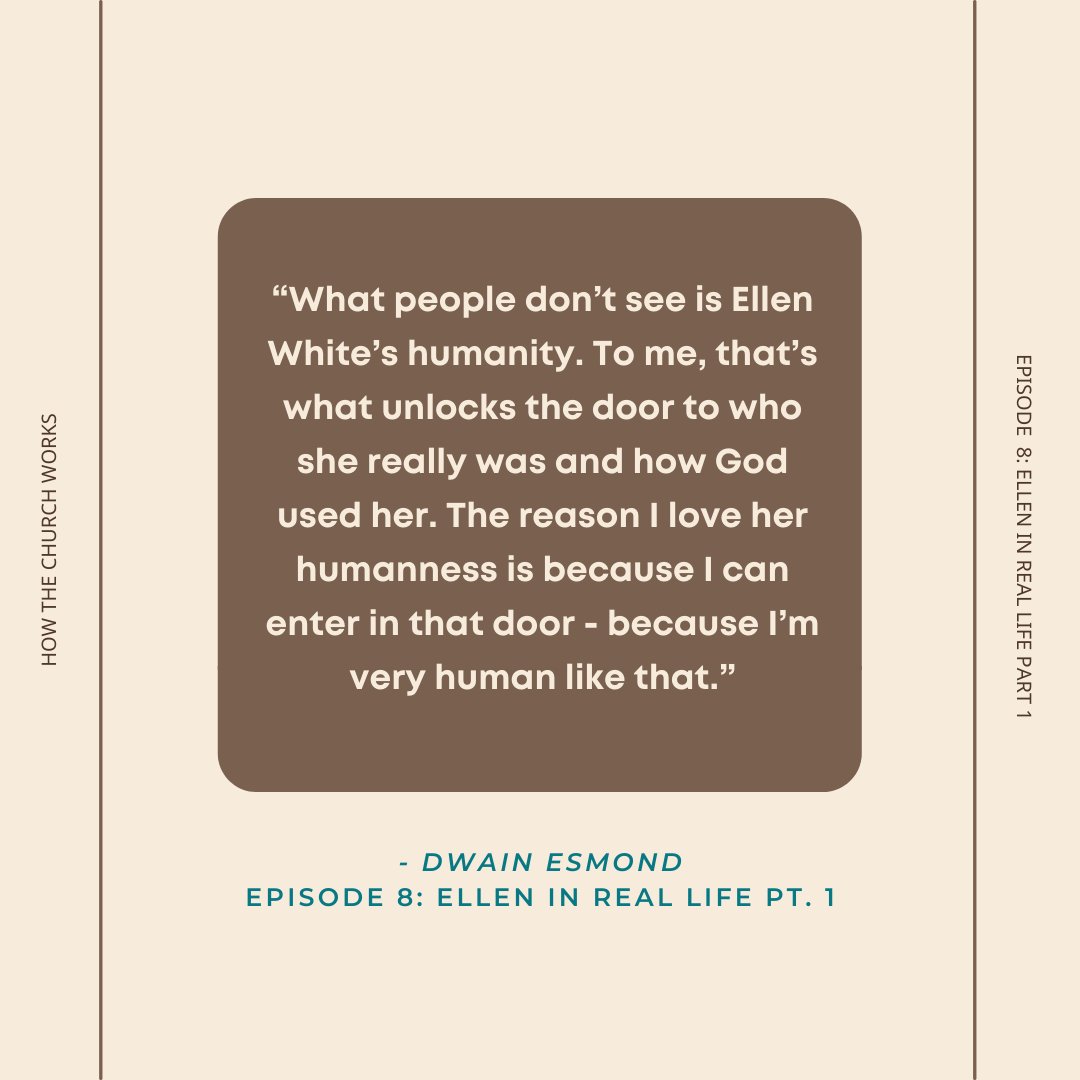 HOW THE CHURCH WORKS

“What people don’t see is Ellen White’s humanity. To me, that’s what unlocks the door to who she really was and how God used her. The reason I love her humanness is because I can enter in that door - because I’m very human like that.”

- DWAIN ESMOND
EPISODE 8: ELLEN IN REAL LIFE PT. 1

EPISODE 8: ELLEN IN REAL LIFE PART 1